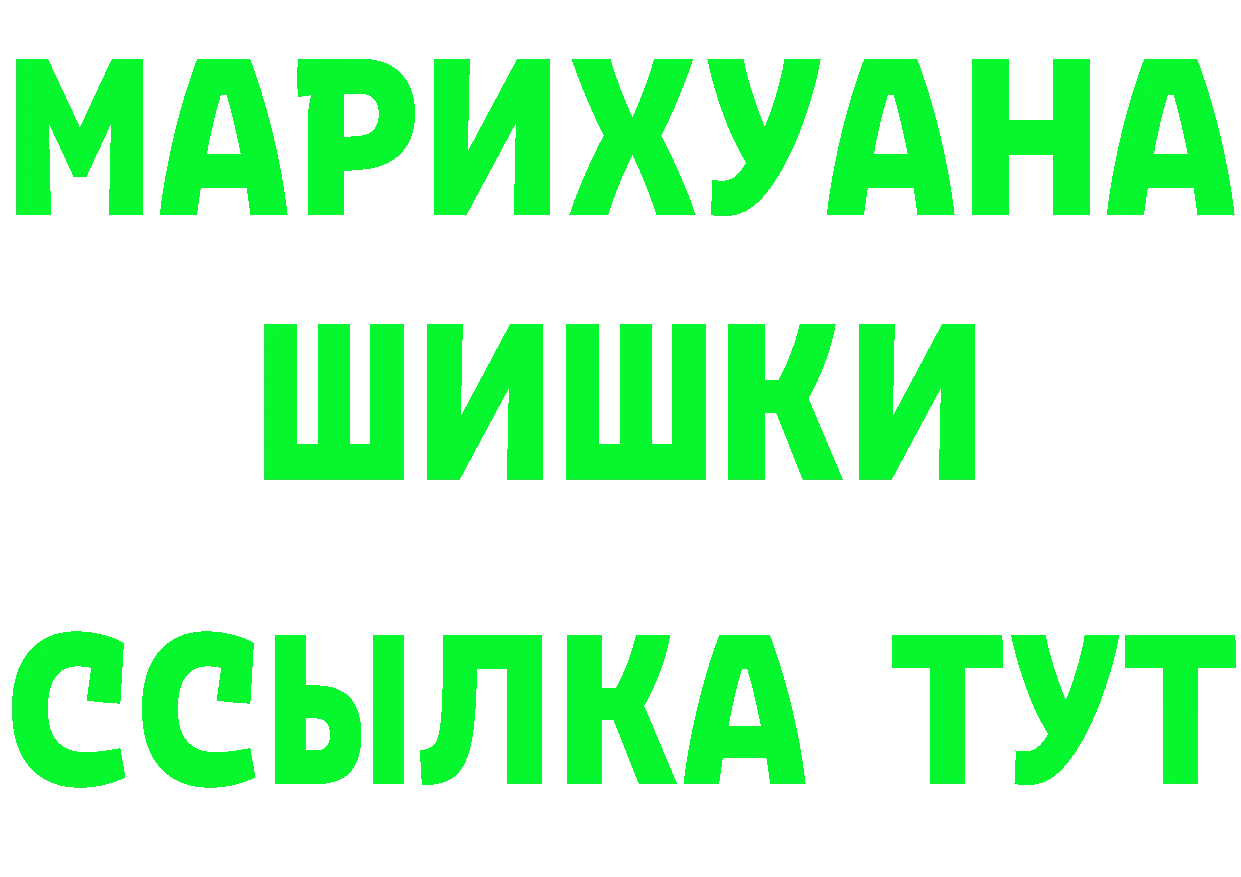 МАРИХУАНА
ШИШКИ
ССЫЛКА ТУТ